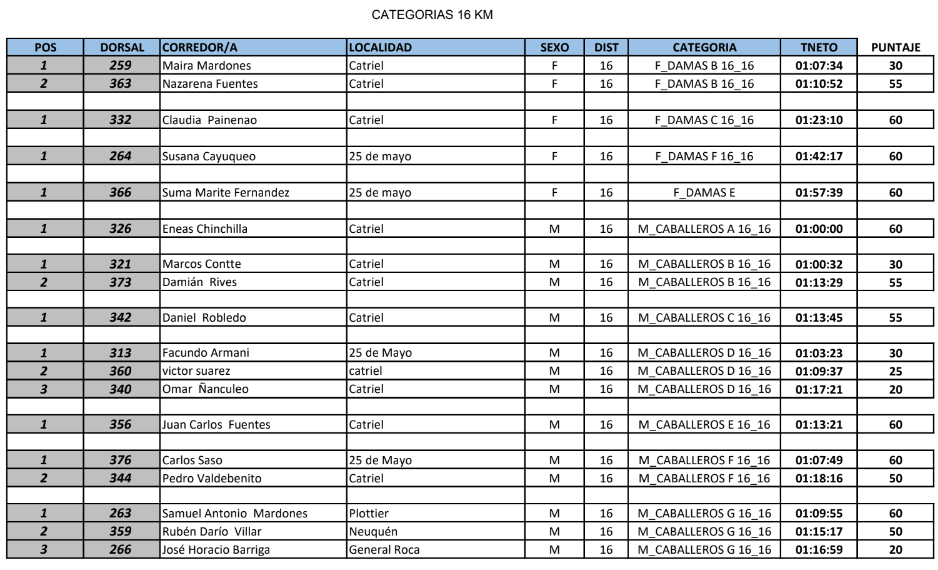 CATEGORIAS 16 KM

| POS | DORSAL | CORREDOR/A | LOCALIDAD | SEXO | DIST | CATEGORIA | TNETO | PUNTAJE |
|---|---|---|---|---|---|---|---|---|
| 1 | 259 | Maira Mardones | Catriel | F | 16 | F_DAMAS B 16_16 | 01:07:34 | 30 |
| 2 | 363 | Nazarena Fuentes | Catriel | F | 16 | F_DAMAS B 16_16 | 01:10:52 | 55 |
| | | | | | | | | |
| 1 | 332 | Claudia Painenao | Catriel | F | 16 | F_DAMAS C 16_16 | 01:23:10 | 60 |
| | | | | | | | | |
| 1 | 264 | Susana Cayuqueo | 25 de mayo | F | 16 | F_DAMAS F 16_16 | 01:42:17 | 60 |
| | | | | | | | | |
| 1 | 366 | Suma Marite Fernandez | 25 de mayo | F | 16 | F_DAMAS E | 01:57:39 | 60 |
| | | | | | | | | |
| 1 | 326 | Eneas Chinchilla | Catriel | M | 16 | M_CABALLEROS A 16_16 | 01:00:00 | 60 |
| | | | | | | | | |
| 1 | 321 | Marcos Contte | Catriel | M | 16 | M_CABALLEROS B 16_16 | 01:00:32 | 30 |
| 2 | 373 | Damián Rives | Catriel | M | 16 | M_CABALLEROS B 16_16 | 01:13:29 | 55 |
| | | | | | | | | |
| 1 | 342 | Daniel Robledo | Catriel | M | 16 | M_CABALLEROS C 16_16 | 01:13:45 | 55 |
| | | | | | | | | |
| 1 | 313 | Facundo Armani | 25 de Mayo | M | 16 | M_CABALLEROS D 16_16 | 01:03:23 | 30 |
| 2 | 360 | victor suarez | catriel | M | 16 | M_CABALLEROS D 16_16 | 01:09:37 | 25 |
| 3 | 340 | Omar Ñanculeo | Catriel | M | 16 | M_CABALLEROS D 16_16 | 01:17:21 | 20 |
| | | | | | | | | |
| 1 | 356 | Juan Carlos Fuentes | Catriel | M | 16 | M_CABALLEROS E 16_16 | 01:13:21 | 60 |
| | | | | | | | | |
| 1 | 376 | Carlos Saso | 25 de Mayo | M | 16 | M_CABALLEROS F 16_16 | 01:07:49 | 60 |
| 2 | 344 | Pedro Valdebenito | Catriel | M | 16 | M_CABALLEROS F 16_16 | 01:18:16 | 50 |
| | | | | | | | | |
| 1 | 263 | Samuel Antonio Mardones | Plottier | M | 16 | M_CABALLEROS G 16_16 | 01:09:55 | 60 |
| 2 | 359 | Rubén Darío Villar | Neuquén | M | 16 | M_CABALLEROS G 16_16 | 01:15:17 | 50 |
| 3 | 266 | José Horacio Barriga | General Roca | M | 16 | M_CABALLEROS G 16_16 | 01:16:59 | 20 |